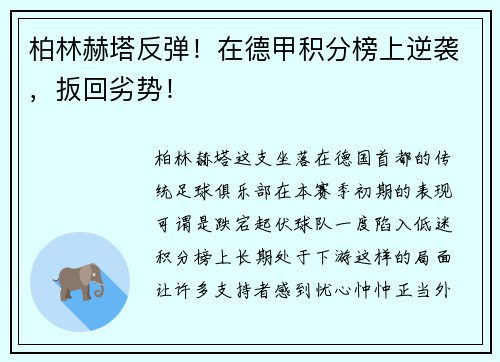 柏林赫塔反弹！在德甲积分榜上逆袭，扳回劣势！

柏林赫塔这支坐落在德国首都的传统足球俱乐部在本赛季初期的表现可谓是跌宕起伏球队一度陷入低迷积分榜上长期处于下游这样的局面让许多支持者感到忧心忡忡正当外